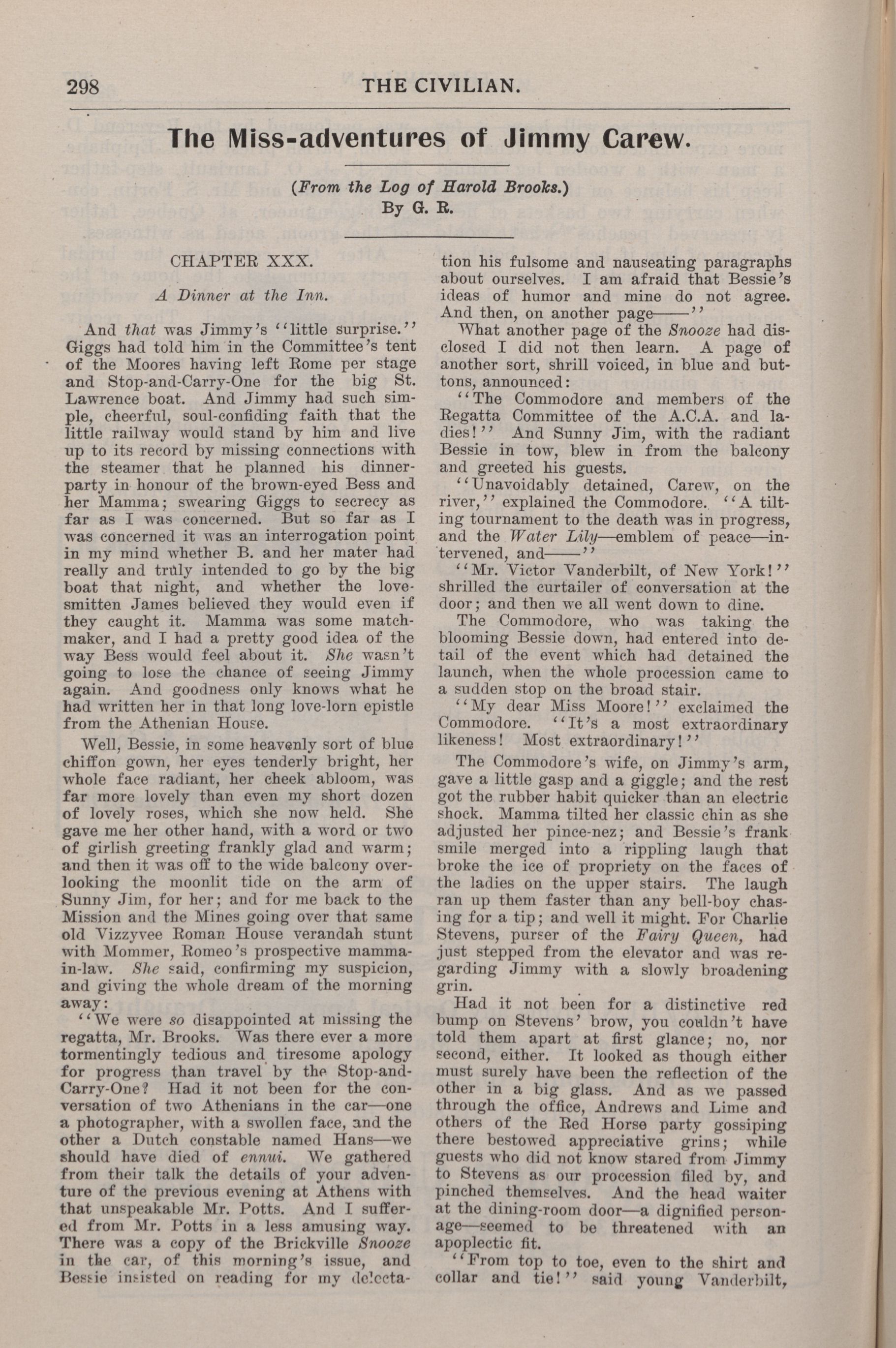 298 THE CIVILIAN.

The Miss-adventures of Jimmy Carew.

(From the Log of Harold Brooks.)
By G. R.

CHAPTER XXX.

A Dinner at the Inn.

And that was Jimmy's "little surprise." Giggs had told him in the Committee's tent of the Moores having left Rome per stage and Stop-and-Carry-One for the big St. Lawrence boat. And Jimmy had such simple, cheerful, soul-confiding faith that the little railway would stand by him and live up to its record by missing connections with the steamer that he planned his dinner-party in honour of the brown-eyed Bess and her Mamma; swearing Giggs to secrecy as far as I was concerned. But so far as I was concerned it was an interrogation point in my mind whether B. and her mater had really and truly intended to go by the big boat that night, and whether the love-smitten James believed they would even if they caught it. Mamma was some match-maker, and I had a pretty good idea of the way Bess would feel about it. She wasn't going to lose the chance of seeing Jimmy again. And goodness only knows what he had written her in that long love-lorn epistle from the Athenian House.

Well, Bessie, in some heavenly sort of blue chiffon gown, her eyes tenderly bright, her whole face radiant, her cheek abloom, was far more lovely than even my short dozen of lovely roses, which she now held. She gave me her other hand, with a word or two of girlish greeting frankly glad and warm; and then it was off to the wide balcony overlooking the moonlit tide on the arm of Sunny Jim, for her; and for me back to the Mission and the Mines going over that same old Vizzyvee Roman House verandah stunt with Mommer, Romeo's prospective mamma-in-law. She said, confirming my suspicion, and giving the whole dream of the morning away:

"We were so disappointed at missing the regatta, Mr. Brooks. Was there ever a more tormentingly tedious and tiresome apology for progress than travel by the Stop-and-Carry-One? Had it not been for the conversation of two Athenians in the car—one a photographer, with a swollen face, and the other a Dutch constable named Hans—we should have died of ennui. We gathered from their talk the details of your adventure of the previous evening at Athens with that unspeakable Mr. Potts. And I suffered from Mr. Potts in a less amusing way. There was a copy of the Brickville Snooze in the car, of this morning's issue, and Bessie insisted on reading for my delectation his fulsome and nauseating paragraphs about ourselves. I am afraid that Bessie's ideas of humor and mine do not agree. And then, on another page——"

What another page of the Snooze had disclosed I did not then learn. A page of another sort, shrill voiced, in blue and buttons, announced:

"The Commodore and members of the Regatta Committee of the A.C.A. and ladies!" And Sunny Jim, with the radiant Bessie in tow, blew in from the balcony and greeted his guests.

"Unavoidably detained, Carew, on the river," explained the Commodore. "A tilting tournament to the death was in progress, and the Water Lily—emblem of peace—intervened, and——"

"Mr. Victor Vanderbilt, of New York!" shrilled the curtailer of conversation at the door; and then we all went down to dine.

The Commodore, who was taking the blooming Bessie down, had entered into detail of the event which had detained the launch, when the whole procession came to a sudden stop on the broad stair.

"My dear Miss Moore!" exclaimed the Commodore. "It's a most extraordinary likeness! Most extraordinary!"

The Commodore's wife, on Jimmy's arm, gave a little gasp and a giggle; and the rest got the rubber habit quicker than an electric shock. Mamma tilted her classic chin as she adjusted her pince-nez; and Bessie's frank smile merged into a rippling laugh that broke the ice of propriety on the faces of the ladies on the upper stairs. The laugh ran up them faster than any bell-boy chasing for a tip; and well it might. For Charlie Stevens, purser of the Fairy Queen, had just stepped from the elevator and was regarding Jimmy with a slowly broadening grin.

Had it not been for a distinctive red bump on Stevens' brow, you couldn't have told them apart at first glance; no, nor second, either. It looked as though either must surely have been the reflection of the other in a big glass. And as we passed through the office, Andrews and Lime and others of the Red Horse party gossiping there bestowed appreciative grins; while guests who did not know stared from Jimmy to Stevens as our procession filed by, and pinched themselves. And the head waiter at the dining-room door—a dignified personage—seemed to be threatened with an apoplectic fit.

"From top to toe, even to the shirt and collar and tie!" said young Vanderbilt,